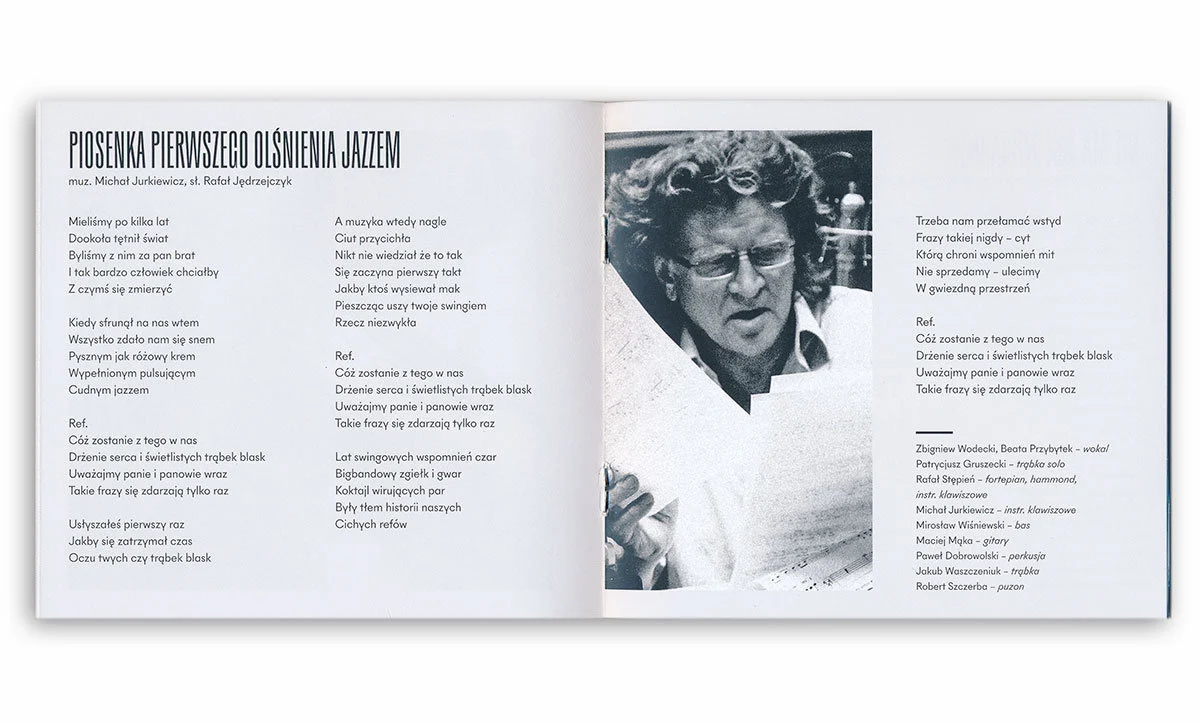 PIOSENKA PIERWSZEGO OLŚNIENIA JAZZEM
muz. Michał Jurkiewicz, sł. Rafał Jędrzejczyk

Mieliśmy po kilka lat
Dookoła tętnił świat
Byliśmy z nim za pan brat
I tak bardzo człowiek chciałby
Z czymś się zmierzyć

Kiedy sfrunął na nas wtem
Wszystko zdało nam się snem
Pysznym jak różowy krem
Wypełnionym pulsującym
Cudnym jazzem

Ref.
Cóż zostanie z tego w nas
Drżenie serca i świetlistych trąbek blask
Uważajmy panie i panowie wraz
Takie frazy się zdarzają tylko raz

Usłyszałeś pierwszy raz
Jakby się zatrzymał czas
Oczu twych czy trąbek blask

A muzyka wtedy nagle
Ciut przycichła
Nikt nie wiedział że to tak
Się zaczyna pierwszy takt
Jakby ktoś wysiewał mak
Pieszcząc uszy twoje swingiem
Rzecz niezwykła

Ref.
Cóż zostanie z tego w nas
Drżenie serca i świetlistych trąbek blask
Uważajmy panie i panowie wraz
Takie frazy się zdarzają tylko raz

Lat swingowych wspomnień czar
Bigbandowy zgiełk i gwar
Koktajl wirujących par
Były tłem historii naszych
Cichych refów

Trzeba nam przełamać wstyd
Frazy takiej nigdy – cyt
Którą chroni wspomnień mit
Nie sprzedamy – ulecimy
W gwiezdną przestrzeń

Ref.
Cóż zostanie z tego w nas
Drżenie serca i świetlistych trąbek blask
Uważajmy panie i panowie wraz
Takie frazy się zdarzają tylko raz

Zbigniew Wodecki, Beata Przybytek – wokal
Patrycjusz Gruszecki – trąbka solo
Rafał Stępień – fortepian, hammond, instr. klawiszowe
Michał Jurkiewicz – instr. klawiszowe
Mirosław Wiśniewski – bas
Maciej Mąka – gitary
Paweł Dobrowolski – perkusja
Jakub Waszczeniuk – trąbka
Robert Szczerba – puzon